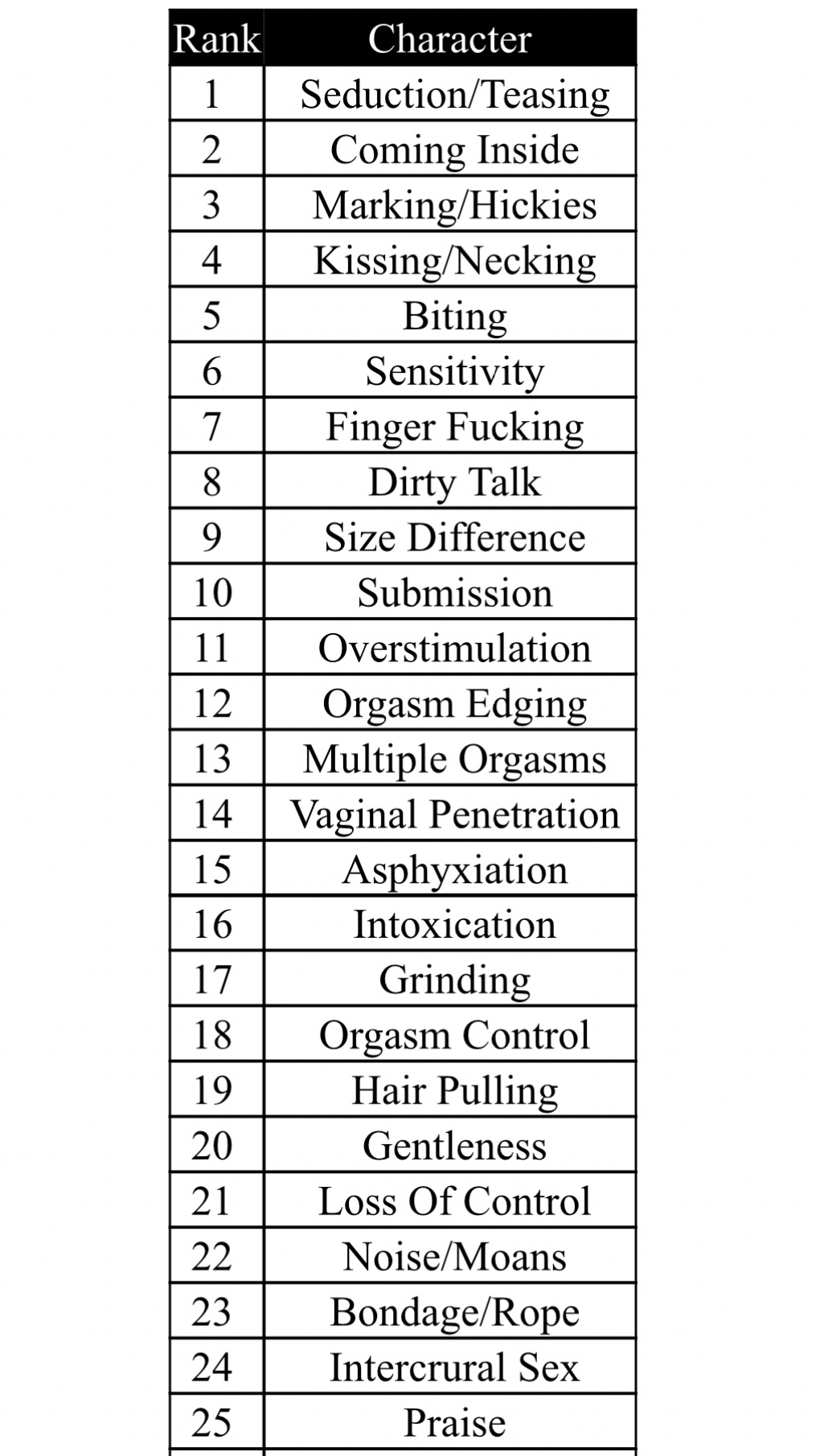 | Rank | Character |
|---|---|
| 1 | Seduction/Teasing |
| 2 | Coming Inside |
| 3 | Marking/Hickies |
| 4 | Kissing/Necking |
| 5 | Biting |
| 6 | Sensitivity |
| 7 | Finger Fucking |
| 8 | Dirty Talk |
| 9 | Size Difference |
| 10 | Submission |
| 11 | Overstimulation |
| 12 | Orgasm Edging |
| 13 | Multiple Orgasms |
| 14 | Vaginal Penetration |
| 15 | Asphyxiation |
| 16 | Intoxication |
| 17 | Grinding |
| 18 | Orgasm Control |
| 19 | Hair Pulling |
| 20 | Gentleness |
| 21 | Loss Of Control |
| 22 | Noise/Moans |
| 23 | Bondage/Rope |
| 24 | Intercrural Sex |
| 25 | Praise |